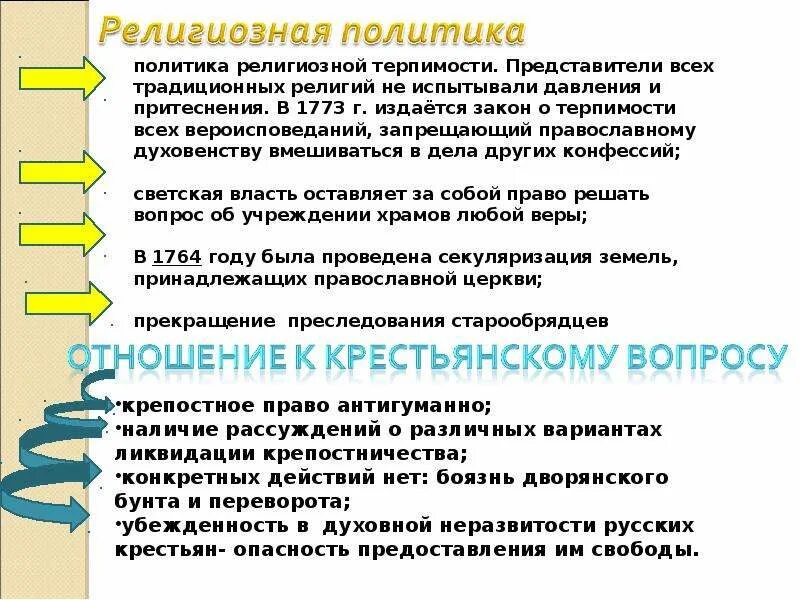 Религиозная политика

политика религиозной терпимости. Представители всех традиционных религий не испытывали давления и притеснения. В 1773 г. издаётся закон о терпимости всех вероисповеданий, запрещающий православному духовенству вмешиваться в дела других конфессий;

светская власть оставляет за собой право решать вопрос об учреждении храмов любой веры;

В 1764 году была проведена секуляризация земель, принадлежащих православной церкви;

прекращение преследования старообрядцев

ОТНОШЕНИЕ К КРЕСТЬЯНСКОМУ ВОПРОСУ

•крепостное право антигуманно;
•наличие рассуждений о различных вариантах ликвидации крепостничества;
•конкретных действий нет: боязнь дворянского бунта и переворота;
•убежденность в духовной неразвитости русских крестьян- опасность предоставления им свободы.